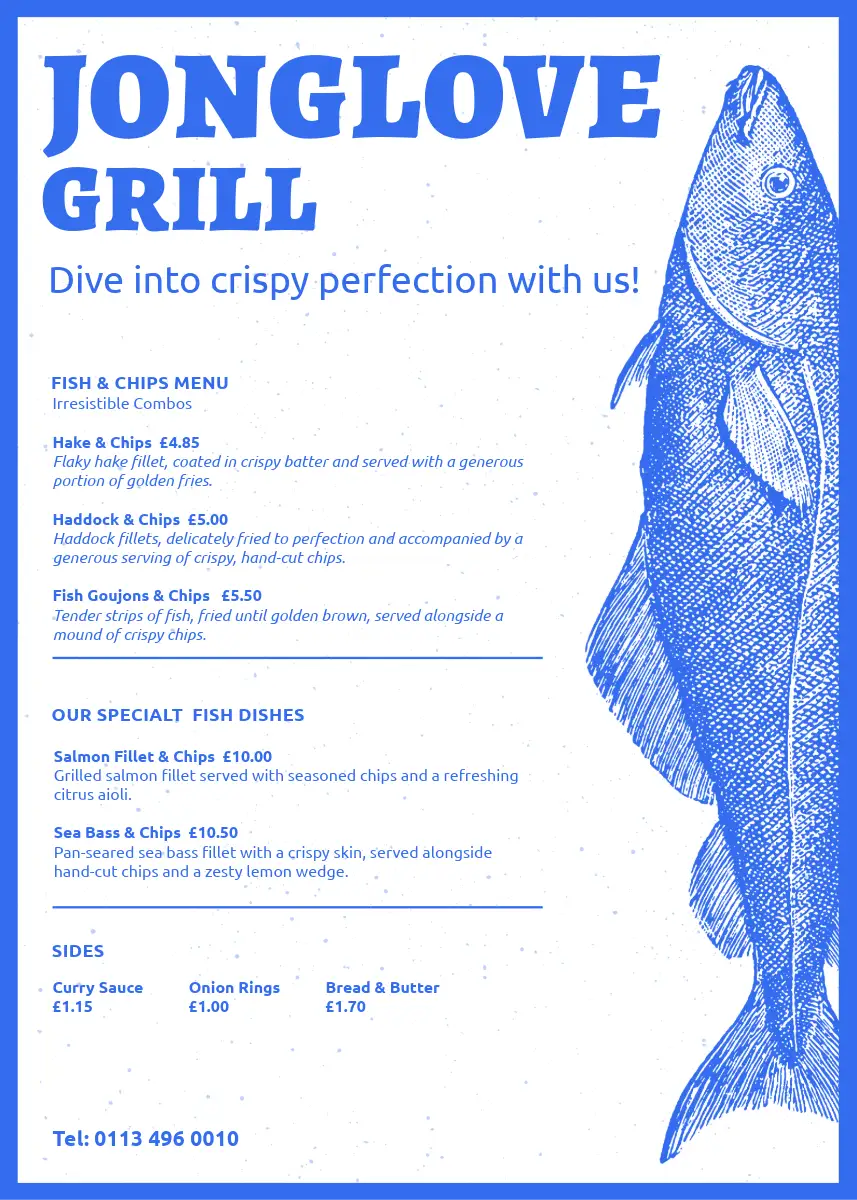 JONGLOVE GRILL

Dive into crispy perfection with us!

FISH & CHIPS MENU
Irresistible Combos

Hake & Chips £4.85
Flaky hake fillet, coated in crispy batter and served with a generous portion of golden fries.

Haddock & Chips £5.00
Haddock fillets, delicately fried to perfection and accompanied by a generous serving of crispy, hand-cut chips.

Fish Goujons & Chips £5.50
Tender strips of fish, fried until golden brown, served alongside a mound of crispy chips.

OUR SPECIALT FISH DISHES

Salmon Fillet & Chips £10.00
Grilled salmon fillet served with seasoned chips and a refreshing citrus aioli.

Sea Bass & Chips £10.50
Pan-seared sea bass fillet with a crispy skin, served alongside hand-cut chips and a zesty lemon wedge.

SIDES

Curry Sauce
£1.15

Onion Rings
£1.00

Bread & Butter
£1.70

Tel: 0113 496 0010